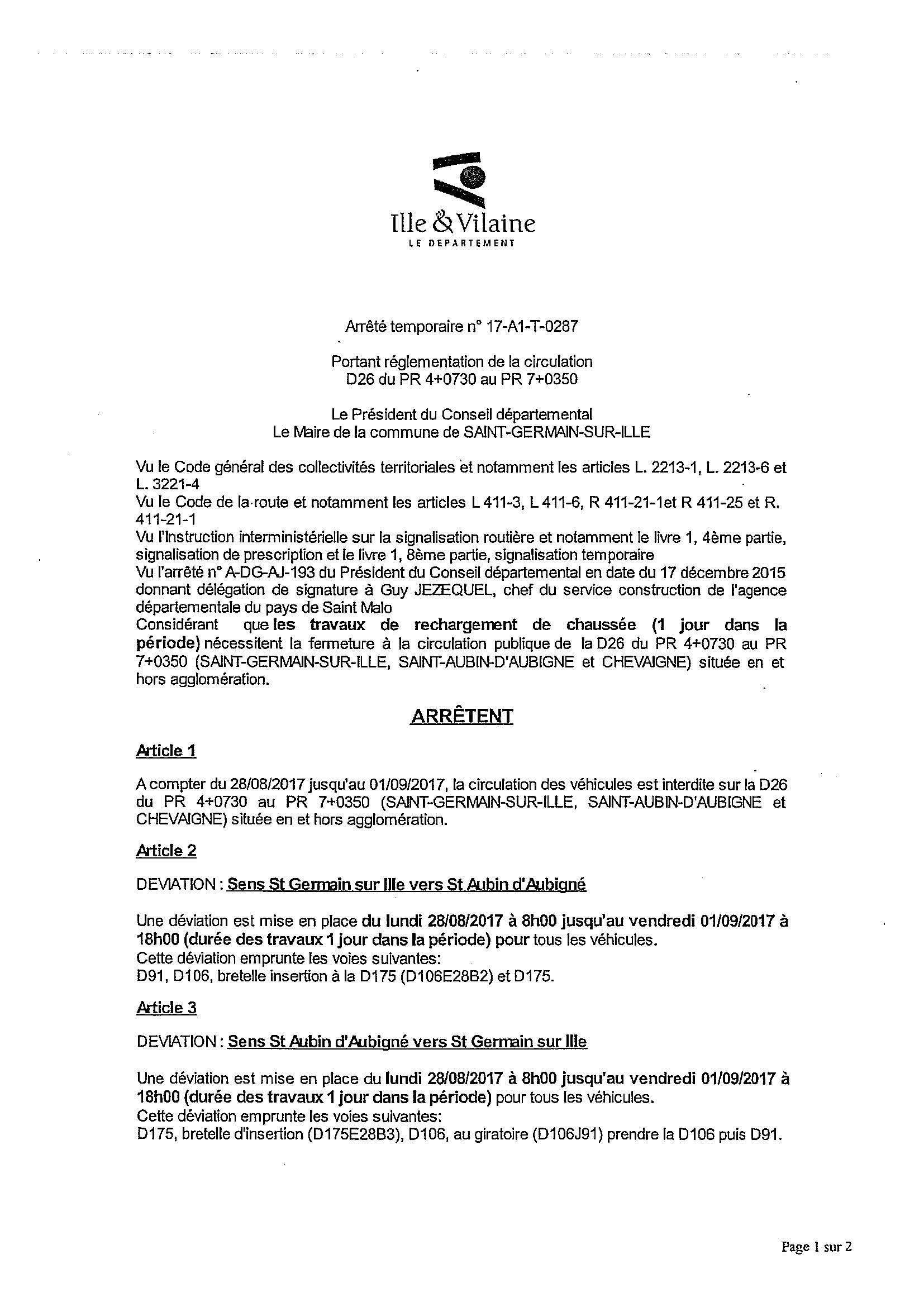 Ille & Vilaine
LE DEPARTEMENT

Arrêté temporaire n° 17-A1-T-0287

Portant réglementation de la circulation
D26 du PR 4+0730 au PR 7+0350

Le Président du Conseil départemental
Le Maire de la commune de SAINT-GERMAIN-SUR-ILLE

Vu le Code général des collectivités territoriales et notamment les articles L. 2213-1, L. 2213-6 et L. 3221-4
Vu le Code de la route et notamment les articles L 411-3, L 411-6, R 411-21-1et R 411-25 et R. 411-21-1
Vu l'Instruction interministérielle sur la signalisation routière et notamment le livre 1, 4ème partie, signalisation de prescription et le livre 1, 8ème partie, signalisation temporaire
Vu l'arrêté n° A-DG-AJ-193 du Président du Conseil départemental en date du 17 décembre 2015 donnant délégation de signature à Guy JEZEQUEL, chef du service construction de l'agence départementale du pays de Saint Malo
Considérant que les travaux de rechargement de chaussée (1 jour dans la période) nécessitent la fermeture à la circulation publique de la D26 du PR 4+0730 au PR 7+0350 (SAINT-GERMAIN-SUR-ILLE, SAINT-AUBIN-D'AUBIGNE et CHEVAIGNE) située en et hors agglomération.

ARRÊTENT

Article 1

A compter du 28/08/2017 jusqu'au 01/09/2017, la circulation des véhicules est interdite sur la D26 du PR 4+0730 au PR 7+0350 (SAINT-GERMAIN-SUR-ILLE, SAINT-AUBIN-D'AUBIGNE et CHEVAIGNE) située en et hors agglomération.

Article 2

DEVIATION : Sens St Germain sur Ille vers St Aubin d'Aubigné

Une déviation est mise en place du lundi 28/08/2017 à 8h00 jusqu'au vendredi 01/09/2017 à 18h00 (durée des travaux 1 jour dans la période) pour tous les véhicules.
Cette déviation emprunte les voies suivantes:
D91, D106, bretelle insertion à la D175 (D106E28B2) et D175.

Article 3

DEVIATION : Sens St Aubin d'Aubigné vers St Germain sur Ille

Une déviation est mise en place du lundi 28/08/2017 à 8h00 jusqu'au vendredi 01/09/2017 à 18h00 (durée des travaux 1 jour dans la période) pour tous les véhicules.
Cette déviation emprunte les voies suivantes:
D175, bretelle d'insertion (D175E28B3), D106, au giratoire (D106J91) prendre la D106 puis D91.

Page 1 sur 2